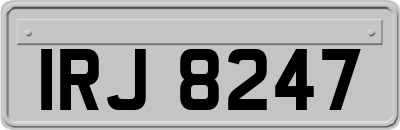 IRJ 8247